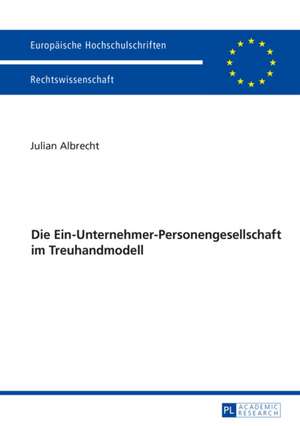 Europäische Hochschulschriften

Rechtswissenschaft

Julian Albrecht

Die Ein-Unternehmer-Personengesellschaft im Treuhandmodell

PL ACADEMIC RESEARCH